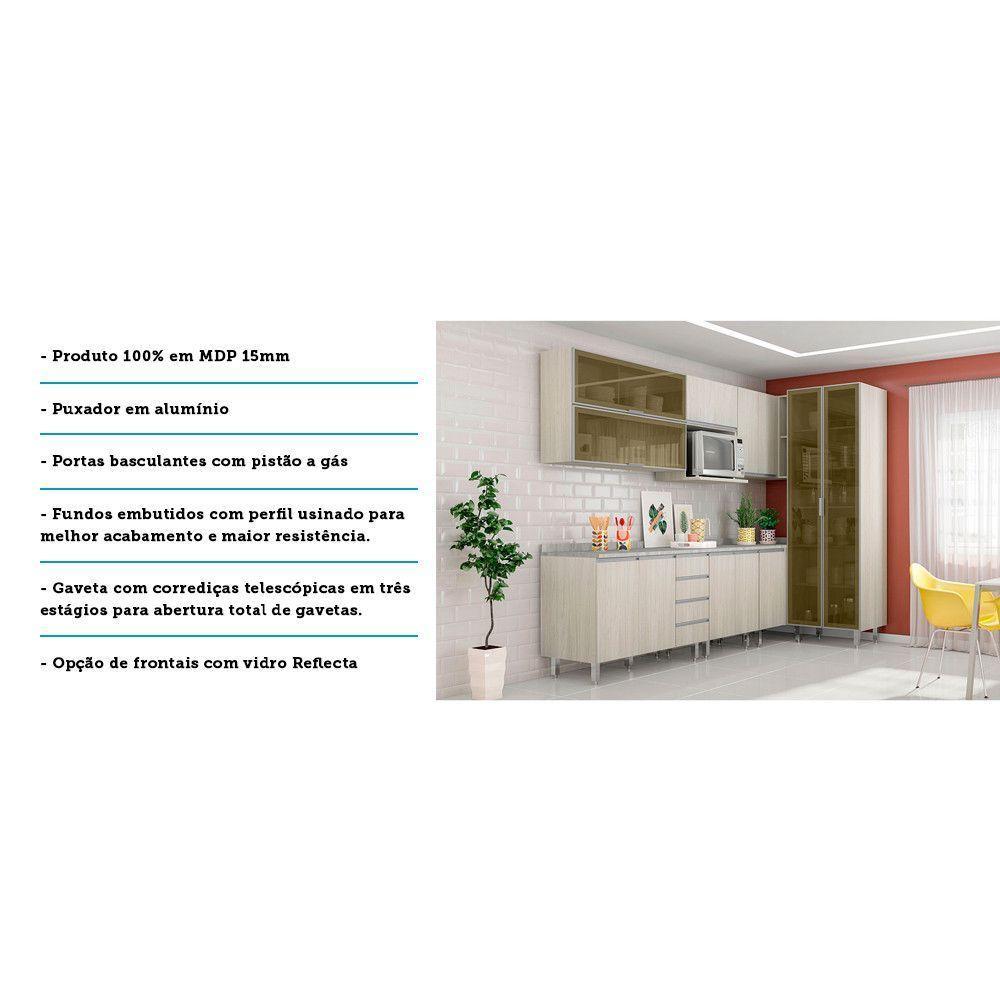 - Produto 100% em MDP 15mm

- Puxador em alumínio

- Portas basculantes com pistão a gás

- Fundos embutidos com perfil usinado para melhor acabamento e maior resistência.

- Gaveta com corrediças telescópicas em três estágios para abertura total de gavetas.

- Opção de frontais com vidro Reflecta